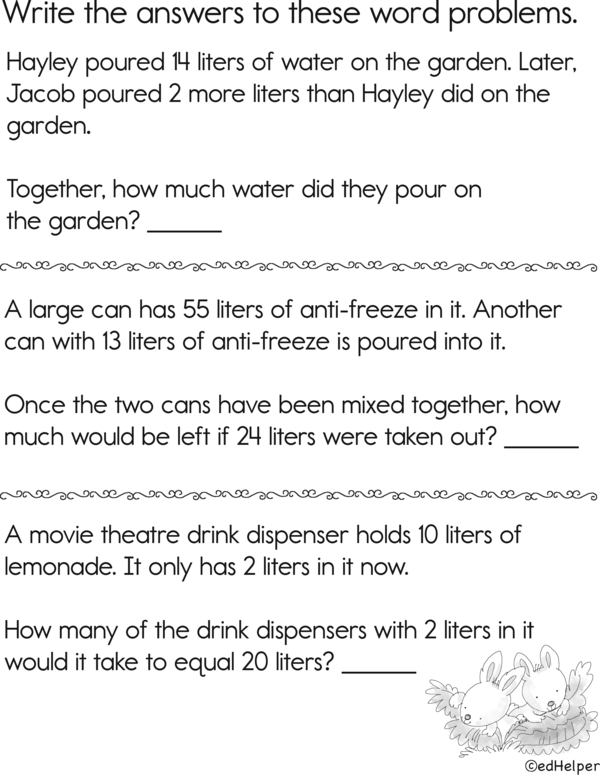 Write the answers to these word problems.

Hayley poured 14 liters of water on the garden. Later, Jacob poured 2 more liters than Hayley did on the garden.

Together, how much water did they pour on the garden? ______

A large can has 55 liters of anti-freeze in it. Another can with 13 liters of anti-freeze is poured into it.

Once the two cans have been mixed together, how much would be left if 24 liters were taken out? ______

A movie theatre drink dispenser holds 10 liters of lemonade. It only has 2 liters in it now.

How many of the drink dispensers with 2 liters in it would it take to equal 20 liters? ______

©edHelper